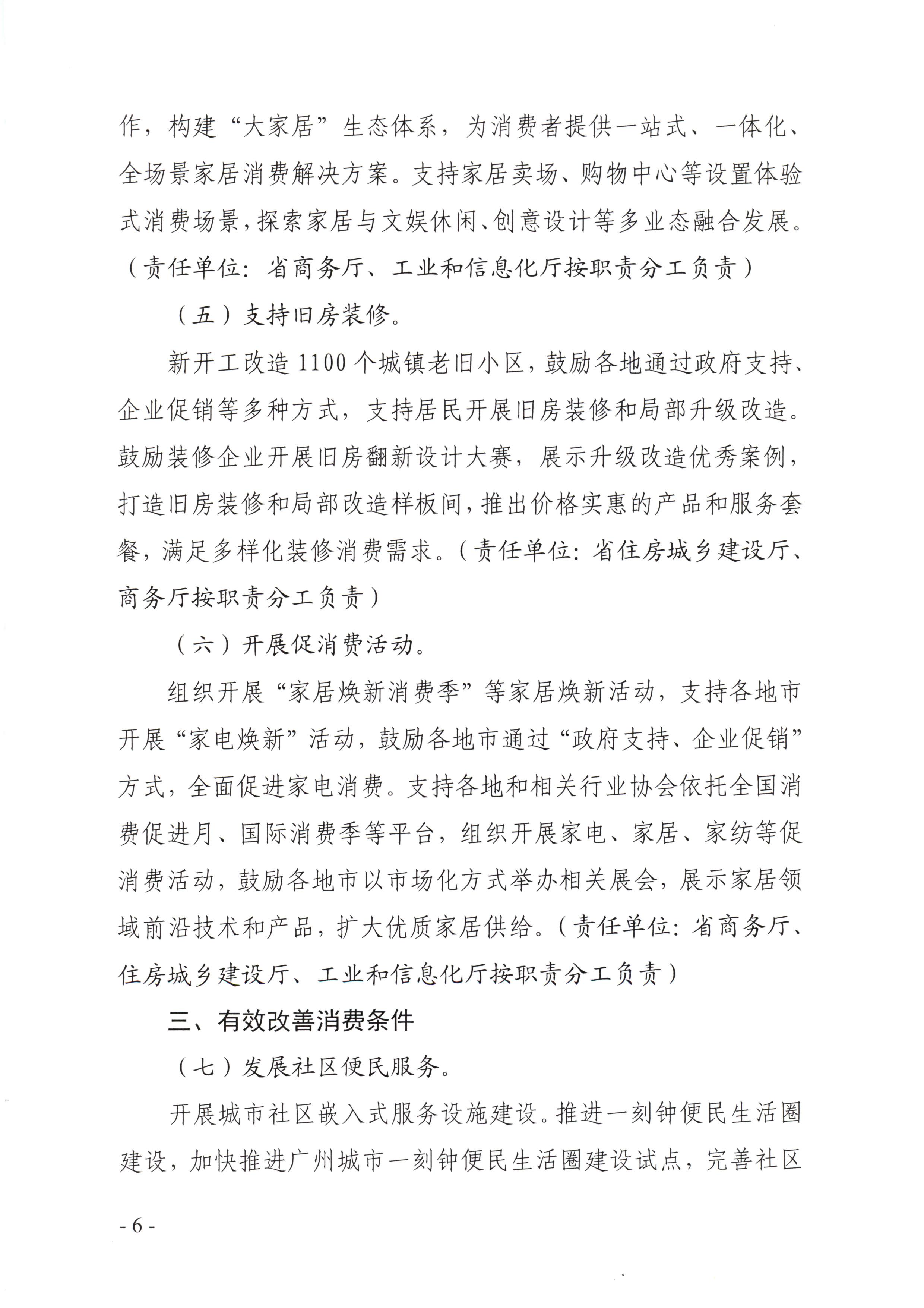 作，构建“大家居”生态体系，为消费者提供一站式、一体化、全场景家居消费解决方案。支持家居卖场、购物中心等设置体验式消费场景，探索家居与文娱休闲、创意设计等多业态融合发展。（责任单位：省商务厅、工业和信息化厅按职责分工负责）

（五）支持旧房装修。

新开工改造1100个城镇老旧小区，鼓励各地通过政府支持、企业促销等多种方式，支持居民开展旧房装修和局部升级改造。鼓励装修企业开展旧房翻新设计大赛，展示升级改造优秀案例，打造旧房装修和局部改造样板间，推出价格实惠的产品和服务套餐，满足多样化装修消费需求。（责任单位：省住房城乡建设厅、商务厅按职责分工负责）

（六）开展促消费活动。

组织开展“家居焕新消费季”等家居焕新活动，支持各地市开展“家电焕新”活动，鼓励各地市通过“政府支持、企业促销”方式，全面促进家电消费。支持各地和相关行业协会依托全国消费促进月、国际消费季等平台，组织开展家电、家居、家纺等促消费活动，鼓励各地市以市场化方式举办相关展会，展示家居领域前沿技术和产品，扩大优质家居供给。（责任单位：省商务厅、住房城乡建设厅、工业和信息化厅按职责分工负责）

三、有效改善消费条件

（七）发展社区便民服务。

开展城市社区嵌入式服务设施建设。推进一刻钟便民生活圈建设，加快推进广州城市一刻钟便民生活圈建设试点，完善社区

- 6 -